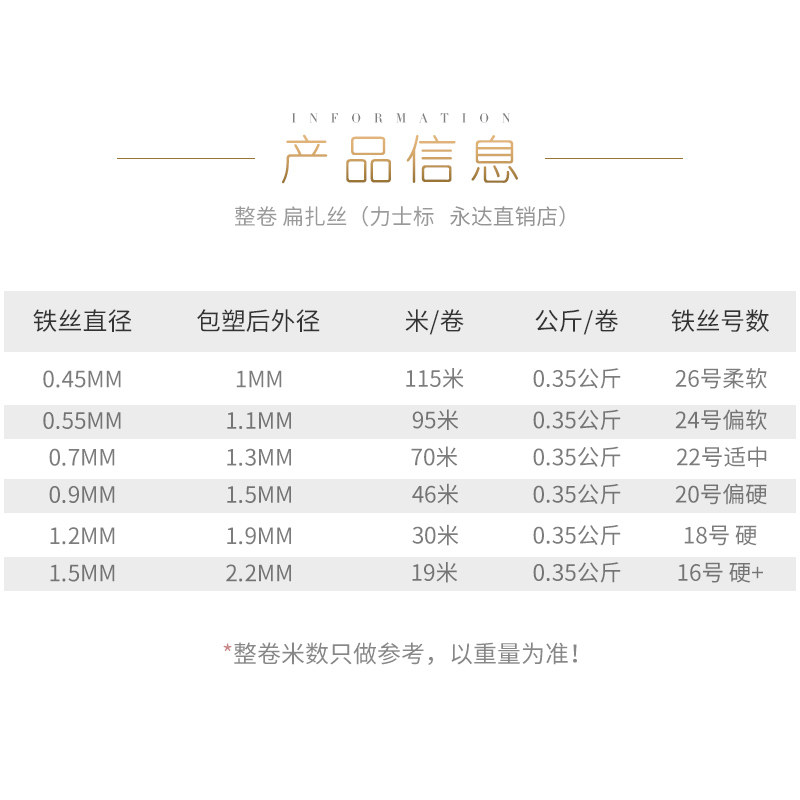 INFORMATION

产品信息

整卷 扁扎丝（力士标 永达直销店）

| 铁丝直径 | 包塑后外径 | 米/卷 | 公斤/卷 | 铁丝号数 |
|---|---|---|---|---|
| 0.45MM | 1MM | 115米 | 0.35公斤 | 26号柔软 |
| 0.55MM | 1.1MM | 95米 | 0.35公斤 | 24号偏软 |
| 0.7MM | 1.3MM | 70米 | 0.35公斤 | 22号适中 |
| 0.9MM | 1.5MM | 46米 | 0.35公斤 | 20号偏硬 |
| 1.2MM | 1.9MM | 30米 | 0.35公斤 | 18号 硬 |
| 1.5MM | 2.2MM | 19米 | 0.35公斤 | 16号 硬+ |

*整卷米数只做参考，以重量为准！